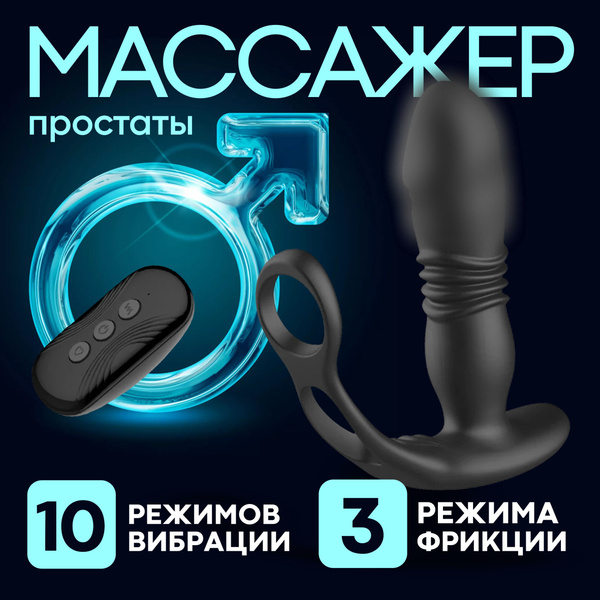 МАССАЖЕР
простаты

10 РЕЖИМОВ ВИБРАЦИИ

3 РЕЖИМА ФРИКЦИИ